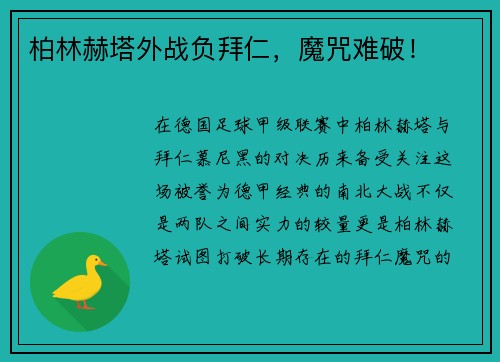 柏林赫塔外战负拜仁，魔咒难破！

在德国足球甲级联赛中柏林赫塔与拜仁慕尼黑的对决历来备受关注这场被誉为德甲经典的南北大战不仅是两队之间实力的较量更是柏林赫塔试图打破长期存在的拜仁魔咒的